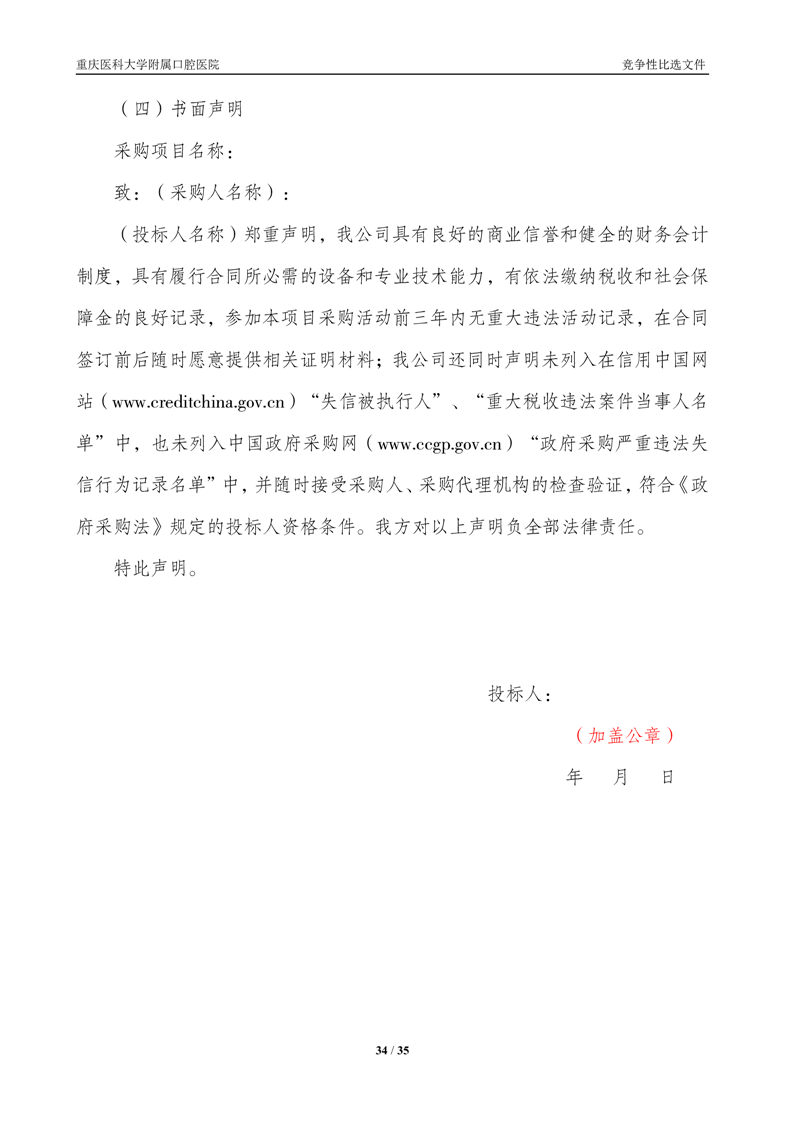 重庆医科大学附属口腔医院

竞争性比选文件

（四）书面声明

采购项目名称：

致：（采购人名称）：

（投标人名称）郑重声明，我公司具有良好的商业信誉和健全的财务会计制度，具有履行合同所必需的设备和专业技术能力，有依法缴纳税收和社会保障金的良好记录，参加本项目采购活动前三年内无重大违法活动记录，在合同签订前后随时愿意提供相关证明材料；我公司还同时声明未列入在信用中国网站（www.creditchina.gov.cn）“失信被执行人”、“重大税收违法案件当事人名单”中，也未列入中国政府采购网（www.ccgp.gov.cn）“政府采购严重违法失信行为记录名单”中，并随时接受采购人、采购代理机构的检查验证，符合《政府采购法》规定的投标人资格条件。我方对以上声明负全部法律责任。

特此声明。

投标人：

（加盖公章）

年　月　日

34 / 35